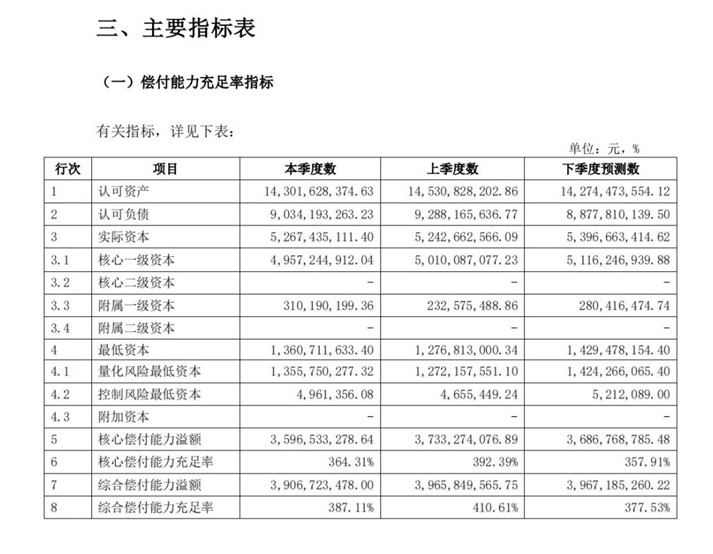 三、主要指标表

（一）偿付能力充足率指标

有关指标，详见下表：

单位：元，%

| 行次 | 项目 | 本季度数 | 上季度数 | 下季度预测数 |
|---|---|---|---|---|
| 1 | 认可资产 | 14,301,628,374.63 | 14,530,828,202.86 | 14,274,473,554.12 |
| 2 | 认可负债 | 9,034,193,263.23 | 9,288,165,636.77 | 8,877,810,139.50 |
| 3 | 实际资本 | 5,267,435,111.40 | 5,242,662,566.09 | 5,396,663,414.62 |
| 3.1 | 核心一级资本 | 4,957,244,912.04 | 5,010,087,077.23 | 5,116,246,939.88 |
| 3.2 | 核心二级资本 | - | - | - |
| 3.3 | 附属一级资本 | 310,190,199.36 | 232,575,488.86 | 280,416,474.74 |
| 3.4 | 附属二级资本 | - | - | - |
| 4 | 最低资本 | 1,360,711,633.40 | 1,276,813,000.34 | 1,429,478,154.40 |
| 4.1 | 量化风险最低资本 | 1,355,750,277.32 | 1,272,157,551.10 | 1,424,266,065.40 |
| 4.2 | 控制风险最低资本 | 4,961,356.08 | 4,655,449.24 | 5,212,089.00 |
| 4.3 | 附加资本 | - | - | - |
| 5 | 核心偿付能力溢额 | 3,596,533,278.64 | 3,733,274,076.89 | 3,686,768,785.48 |
| 6 | 核心偿付能力充足率 | 364.31% | 392.39% | 357.91% |
| 7 | 综合偿付能力溢额 | 3,906,723,478.00 | 3,965,849,565.75 | 3,967,185,260.22 |
| 8 | 综合偿付能力充足率 | 387.11% | 410.61% | 377.53% |